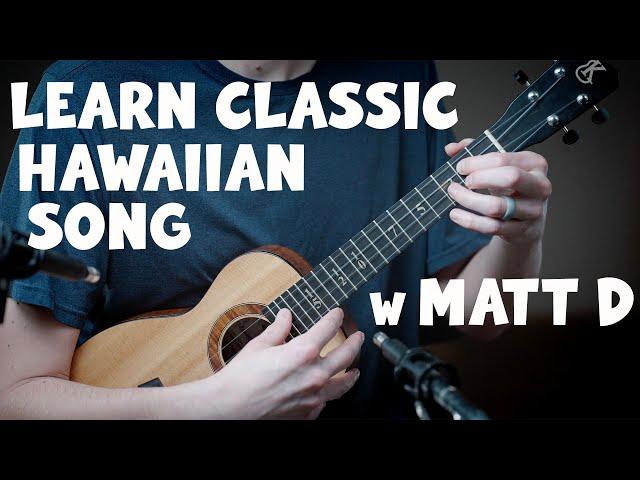 LEARN CLASSIC HAWAIIAN SONG

w MATT D